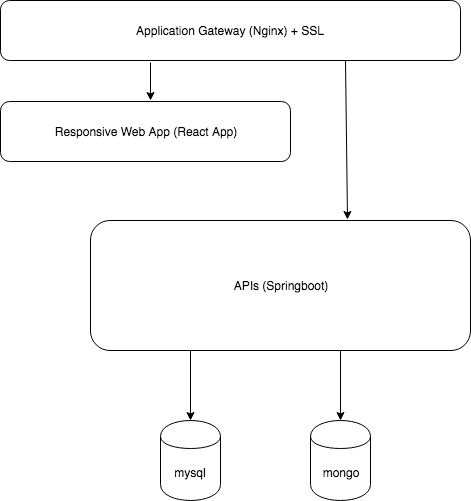 Application Gateway (Nginx) + SSL

Responsive Web App (React App)

APIs (Springboot)

mysql

mongo